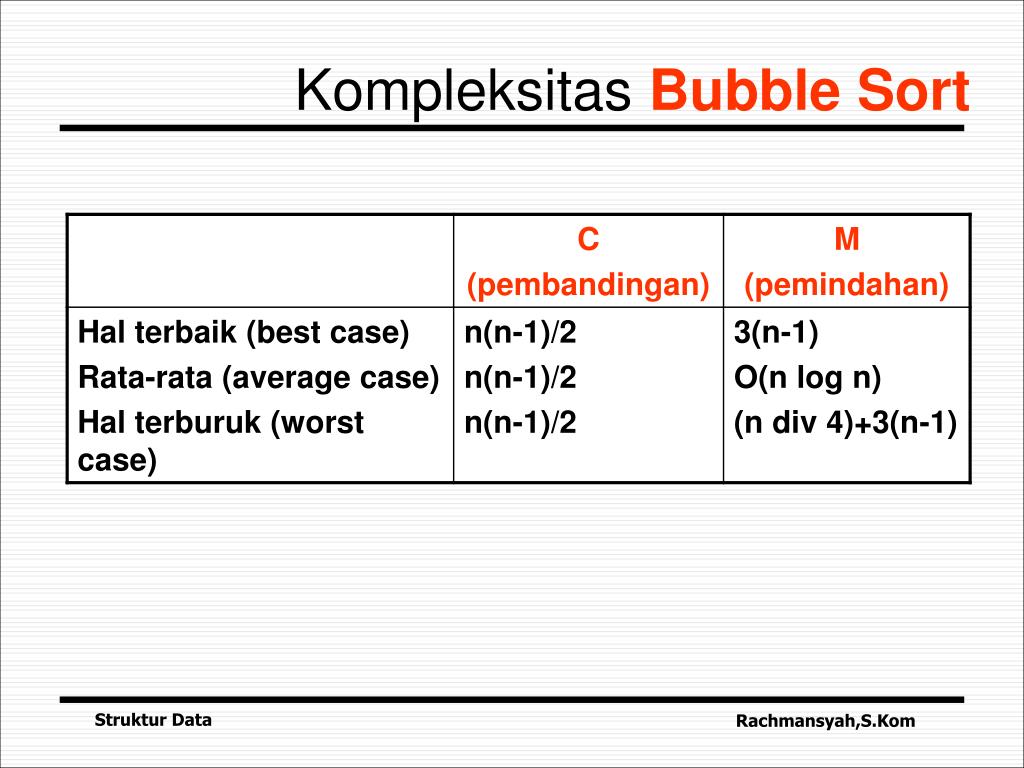 Kompleksitas Bubble Sort

| | C (pembandingan) | M (pemindahan) |
|---|---|---|
| Hal terbaik (best case) | n(n-1)/2 | 3(n-1) |
| Rata-rata (average case) | n(n-1)/2 | O(n log n) |
| Hal terburuk (worst case) | n(n-1)/2 | (n div 4)+3(n-1) |

Struktur Data

Rachmansyah,S.Kom